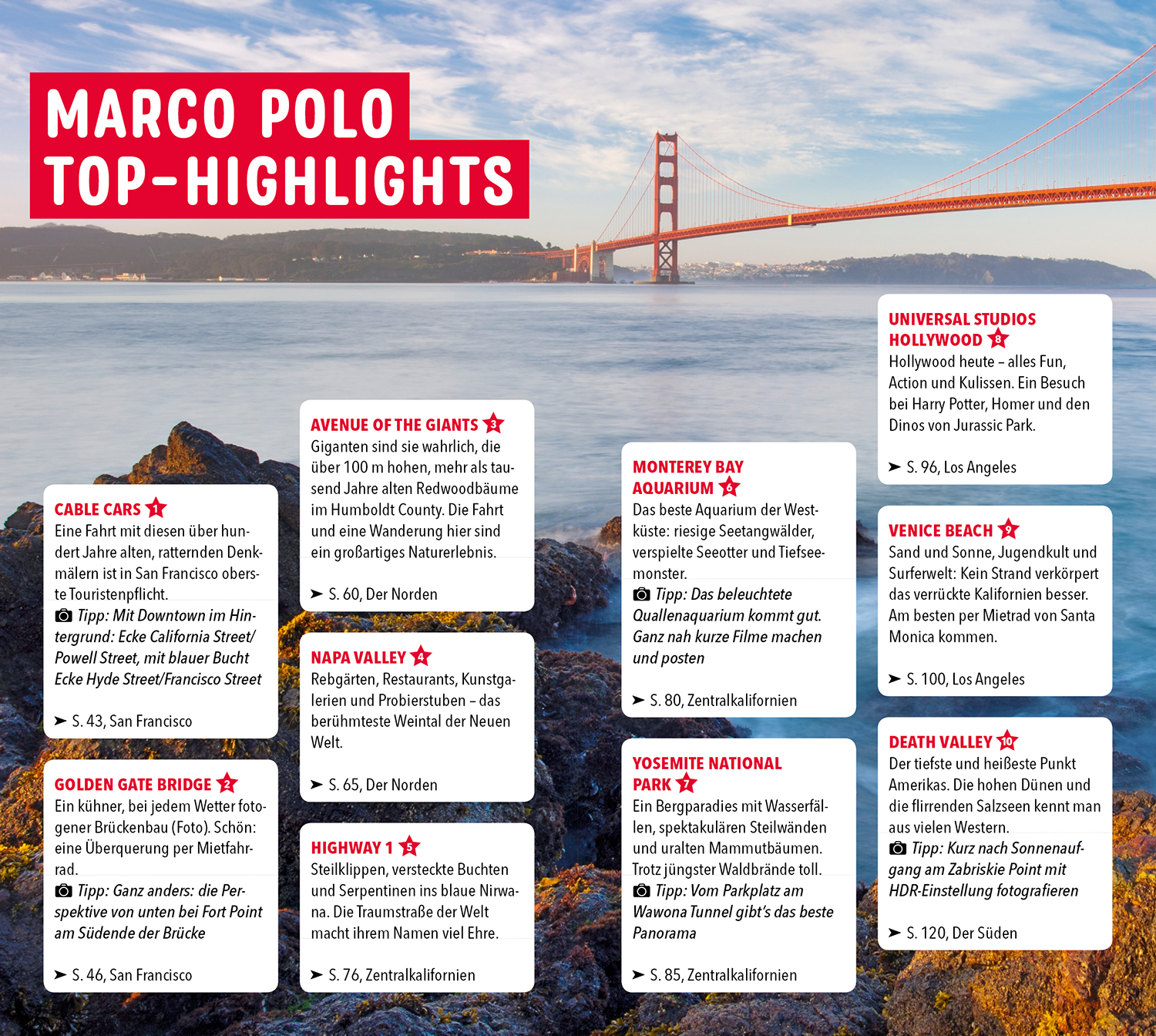 MARCO POLO
TOP-HIGHLIGHTS

CABLE CARS 1
Eine Fahrt mit diesen über hundert Jahre alten, ratternden Denkmälern ist in San Francisco oberste Touristenpflicht.
Tipp: Mit Downtown im Hintergrund: Ecke California Street/ Powell Street, mit blauer Bucht Ecke Hyde Street/Francisco Street

➤ S. 43, San Francisco

GOLDEN GATE BRIDGE 2
Ein kühner, bei jedem Wetter fotogener Brückenbau (Foto). Schön: eine Überquerung per Mietfahrrad.
Tipp: Ganz anders: die Perspektive von unten bei Fort Point am Südende der Brücke

➤ S. 46, San Francisco

AVENUE OF THE GIANTS 3
Giganten sind sie wahrlich, die über 100 m hohen, mehr als tausend Jahre alten Redwoodbäume im Humboldt County. Die Fahrt und eine Wanderung hier sind ein großartiges Naturerlebnis.

➤ S. 60, Der Norden

NAPA VALLEY 4
Rebgärten, Restaurants, Kunstgalerien und Probierstuben – das berühmteste Weintal der Neuen Welt.

➤ S. 65, Der Norden

HIGHWAY 1 5
Steilklippen, versteckte Buchten und Serpentinen ins blaue Nirwana. Die Traumstraße der Welt macht ihrem Namen viel Ehre.

➤ S. 76, Zentralkalifornien

MONTEREY BAY AQUARIUM 6
Das beste Aquarium der Westküste: riesige Seetangwälder, verspielte Seeotter und Tiefseemonster.
Tipp: Das beleuchtete Quallenaquarium kommt gut. Ganz nah kurze Filme machen und posten

➤ S. 80, Zentralkalifornien

YOSEMITE NATIONAL PARK 7
Ein Bergparadies mit Wasserfällen, spektakulären Steilwänden und uralten Mammutbäumen. Trotz jüngster Waldbrände toll.
Tipp: Vom Parkplatz am Wawona Tunnel gibt's das beste Panorama

➤ S. 85, Zentralkalifornien

UNIVERSAL STUDIOS HOLLYWOOD 8
Hollywood heute – alles Fun, Action und Kulissen. Ein Besuch bei Harry Potter, Homer und den Dinos von Jurassic Park.

➤ S. 96, Los Angeles

VENICE BEACH 9
Sand und Sonne, Jugendkult und Surferwelt: Kein Strand verkörpert das verrückte Kalifornien besser. Am besten per Mietrad von Santa Monica kommen.

➤ S. 100, Los Angeles

DEATH VALLEY 10
Der tiefste und heißeste Punkt Amerikas. Die hohen Dünen und die flirrenden Salzseen kennt man aus vielen Western.
Tipp: Kurz nach Sonnenaufgang am Zabriskie Point mit HDR-Einstellung fotografieren

➤ S. 120, Der Süden